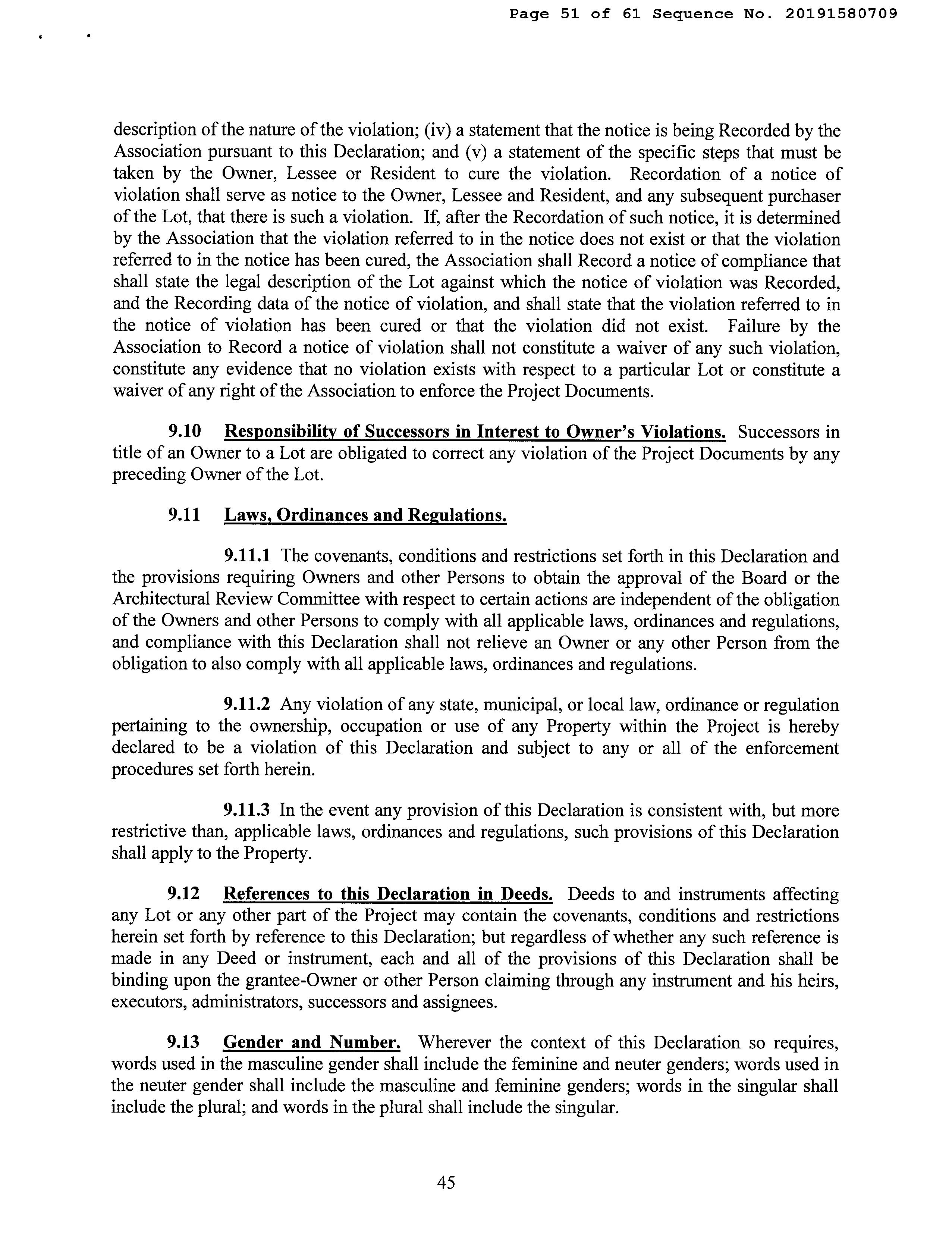 Page 51 of 61 Sequence No. 20191580709

description of the nature of the violation; (iv) a statement that the notice is being Recorded by the Association pursuant to this Declaration; and (v) a statement of the specific steps that must be taken by the Owner, Lessee or Resident to cure the violation. Recordation of a notice of violation shall serve as notice to the Owner, Lessee and Resident, and any subsequent purchaser of the Lot, that there is such a violation. If, after the Recordation of such notice, it is determined by the Association that the violation referred to in the notice does not exist or that the violation referred to in the notice has been cured, the Association shall Record a notice of compliance that shall state the legal description of the Lot against which the notice of violation was Recorded, and the Recording data of the notice of violation, and shall state that the violation referred to in the notice of violation has been cured or that the violation did not exist. Failure by the Association to Record a notice of violation shall not constitute a waiver of any such violation, constitute any evidence that no violation exists with respect to a particular Lot or constitute a waiver of any right of the Association to enforce the Project Documents.

9.10 Responsibility of Successors in Interest to Owner's Violations. Successors in title of an Owner to a Lot are obligated to correct any violation of the Project Documents by any preceding Owner of the Lot.

9.11 Laws, Ordinances and Regulations.

9.11.1 The covenants, conditions and restrictions set forth in this Declaration and the provisions requiring Owners and other Persons to obtain the approval of the Board or the Architectural Review Committee with respect to certain actions are independent of the obligation of the Owners and other Persons to comply with all applicable laws, ordinances and regulations, and compliance with this Declaration shall not relieve an Owner or any other Person from the obligation to also comply with all applicable laws, ordinances and regulations.

9.11.2 Any violation of any state, municipal, or local law, ordinance or regulation pertaining to the ownership, occupation or use of any Property within the Project is hereby declared to be a violation of this Declaration and subject to any or all of the enforcement procedures set forth herein.

9.11.3 In the event any provision of this Declaration is consistent with, but more restrictive than, applicable laws, ordinances and regulations, such provisions of this Declaration shall apply to the Property.

9.12 References to this Declaration in Deeds. Deeds to and instruments affecting any Lot or any other part of the Project may contain the covenants, conditions and restrictions herein set forth by reference to this Declaration; but regardless of whether any such reference is made in any Deed or instrument, each and all of the provisions of this Declaration shall be binding upon the grantee-Owner or other Person claiming through any instrument and his heirs, executors, administrators, successors and assignees.

9.13 Gender and Number. Wherever the context of this Declaration so requires, words used in the masculine gender shall include the feminine and neuter genders; words used in the neuter gender shall include the masculine and feminine genders; words in the singular shall include the plural; and words in the plural shall include the singular.

45